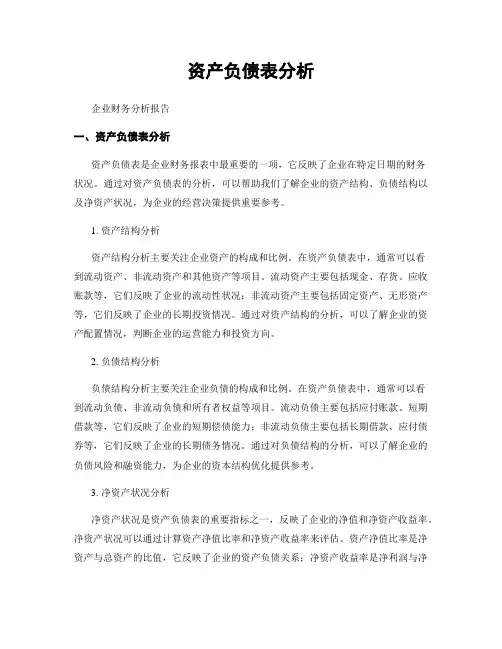 资产负债表分析

企业财务分析报告

一、资产负债表分析

资产负债表是企业财务报表中最重要的一项，它反映了企业在特定日期的财务状况。通过对资产负债表的分析，可以帮助我们了解企业的资产结构、负债结构以及净资产状况，为企业的经营决策提供重要参考。

1. 资产结构分析

资产结构分析主要关注企业资产的构成和比例。在资产负债表中，通常可以看到流动资产、非流动资产和其他资产等项目。流动资产主要包括现金、存货、应收账款等，它们反映了企业的流动性状况；非流动资产主要包括固定资产、无形资产等，它们反映了企业的长期投资情况。通过对资产结构的分析，可以了解企业的资产配置情况，判断企业的运营能力和投资方向。

2. 负债结构分析

负债结构分析主要关注企业负债的构成和比例。在资产负债表中，通常可以看到流动负债、非流动负债和所有者权益等项目。流动负债主要包括应付账款、短期借款等，它们反映了企业的短期偿债能力；非流动负债主要包括长期借款、应付债券等，它们反映了企业的长期债务情况。通过对负债结构的分析，可以了解企业的负债风险和融资能力，为企业的资本结构优化提供参考。

3. 净资产状况分析

净资产状况是资产负债表的重要指标之一，反映了企业的净值和净资产收益率。净资产状况可以通过计算资产净值比率和净资产收益率来评估。资产净值比率是净资产与总资产的比值，它反映了企业的资产负债关系；净资产收益率是净利润与净